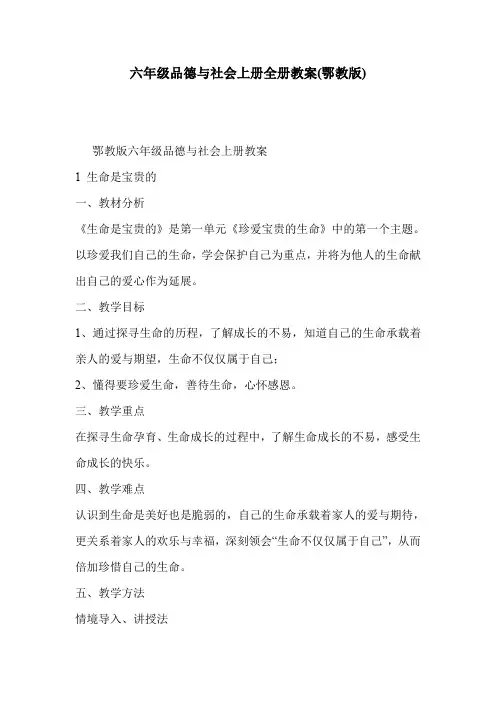 六年级品德与社会上册全册教案(鄂教版)

鄂教版六年级品德与社会上册教案

1 生命是宝贵的

一、教材分析

《生命是宝贵的》是第一单元《珍爱宝贵的生命》中的第一个主题。以珍爱我们自己的生命，学会保护自己为重点，并将为他人的生命献出自己的爱心作为延展。

二、教学目标

1、通过探寻生命的历程，了解成长的不易，知道自己的生命承载着亲人的爱与期望，生命不仅仅属于自己；

2、懂得要珍爱生命，善待生命，心怀感恩。

三、教学重点

在探寻生命孕育、生命成长的过程中，了解生命成长的不易，感受生命成长的快乐。

四、教学难点

认识到生命是美好也是脆弱的，自己的生命承载着家人的爱与期待，更关系着家人的欢乐与幸福，深刻领会“生命不仅仅属于自己”，从而倍加珍惜自己的生命。

五、教学方法

情境导入、讲授法